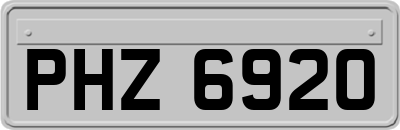 PHZ 6920